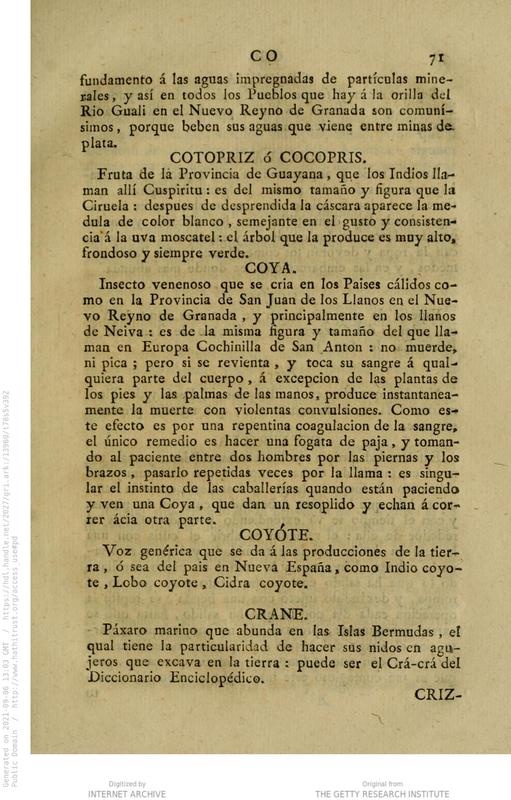 CO 71

fundamento á las aguas impregnadas de partículas minerales, y así en todos los Pueblos que hay á la orilla del Rio Guali en el Nuevo Reyno de Granada son comunísimos, porque beben sus aguas que viene entre minas de plata.

COTOPRIZ ó COCOPRIS.

Fruta de la Provincia de Guayana, que los Indios llaman allí Cuspiritu: es del mismo tamaño y figura que la Ciruela: despues de desprendida la cáscara aparece la medula de color blanco, semejante en el gusto y consistencia á la uva moscatel: el árbol que la produce es muy alto, frondoso y siempre verde.

COYA.

Insecto venenoso que se cria en los Paises cálidos como en la Provincia de San Juan de los Llanos en el Nuevo Reyno de Granada, y principalmente en los llanos de Neiva: es de la misma figura y tamaño del que llaman en Europa Cochinilla de San Anton: no muerde, ni pica; pero si se revienta, y toca su sangre á qualquiera parte del cuerpo, á excepcion de las plantas de los pies y las palmas de las manos, produce instantaneamente la muerte con violentas convulsiones. Como este efecto es por una repentina coagulacion de la sangre, el único remedio es hacer una fogata de paja, y tomando al paciente entre dos hombres por las piernas y los brazos, pasarlo repetidas veces por la llama: es singular el instinto de las caballerías quando están paciendo y ven una Coya, que dan un resoplido y echan á correr ácia otra parte.

COYÓTE.

Voz genérica que se da á las producciones de la tierra, ó sea del pais en Nueva España, como Indio coyote, Lobo coyote, Cidra coyote.

CRANE.

Páxaro marino que abunda en las Islas Bermudas, el qual tiene la particularidad de hacer sus nidos en agujeros que excava en la tierra: puede ser el Crá-crá del Diccionario Enciclopédico.

CRIZ-

Generated on 2021-09-06 13:03 GMT / https://hdl.handle.net/2027/gri.ark:/13960/t78s5v392
Public Domain / http://www.hathitrust.org/access_use#pd

Digitized by INTERNET ARCHIVE

Original from THE GETTY RESEARCH INSTITUTE